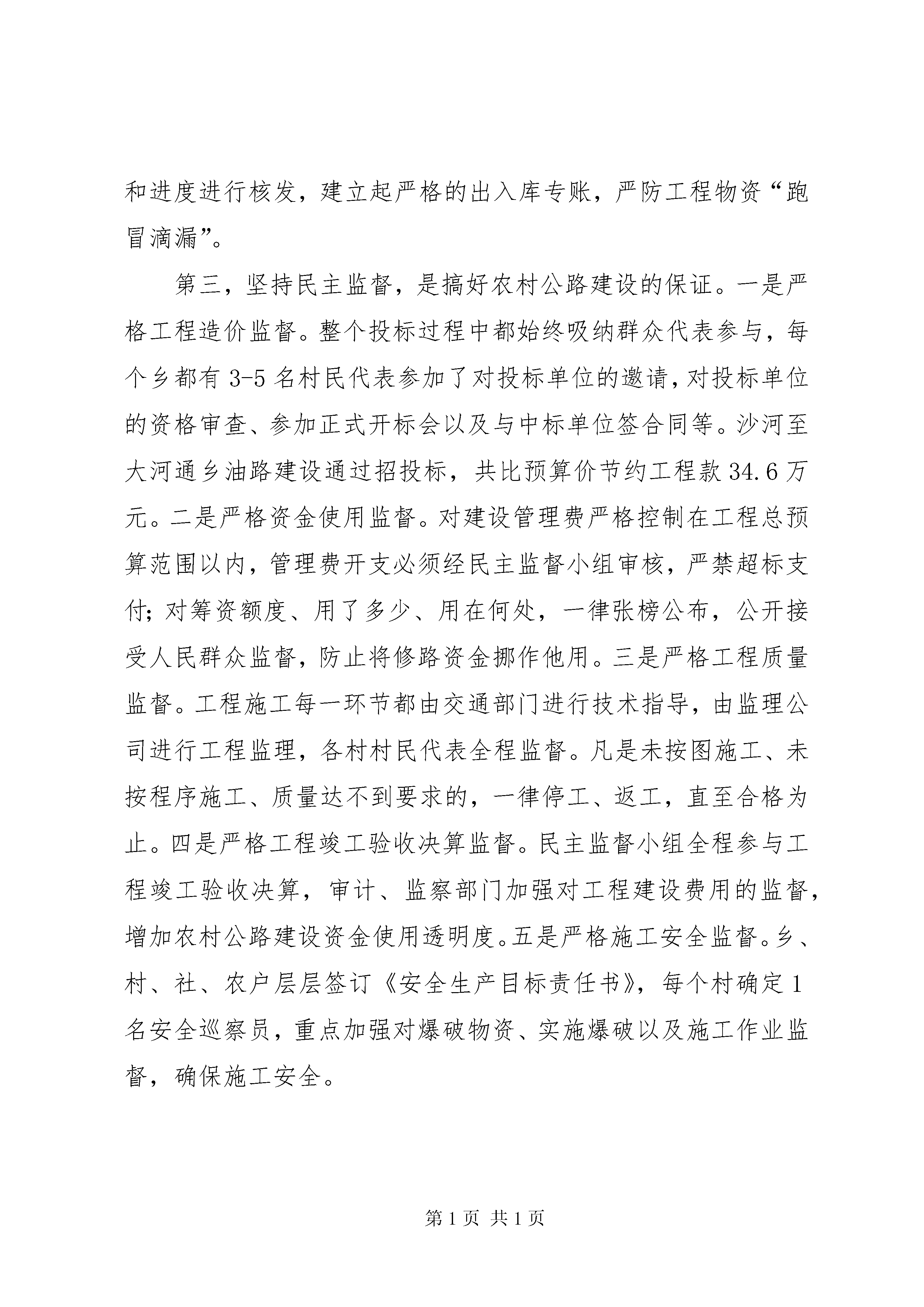 和进度进行核发，建立起严格的出入库专账，严防工程物资“跑冒滴漏”。

第三，坚持民主监督，是搞好农村公路建设的保证。一是严格工程造价监督。整个投标过程中都始终吸纳群众代表参与，每个乡都有 3-5 名村民代表参加了对投标单位的邀请，对投标单位的资格审查、参加正式开标会以及与中标单位签合同等。沙河至大河通乡油路建设通过招投标，共比预算价节约工程款 34.6 万元。二是严格资金使用监督。对建设管理费严格控制在工程总预算范围以内，管理费开支必须经民主监督小组审核，严禁超标支付；对筹资额度、用了多少、用在何处，一律张榜公布，公开接受人民群众监督，防止将修路资金挪作他用。三是严格工程质量监督。工程施工每一环节都由交通部门进行技术指导，由监理公司进行工程监理，各村村民代表全程监督。凡是未按图施工、未按程序施工、质量达不到要求的，一律停工、返工，直至合格为止。四是严格工程竣工验收决算监督。民主监督小组全程参与工程竣工验收决算，审计、监察部门加强对工程建设费用的监督，增加农村公路建设资金使用透明度。五是严格施工安全监督。乡、村、社、农户层层签订《安全生产目标责任书》，每个村确定 1 名安全巡察员，重点加强对爆破物资、实施爆破以及施工作业监督，确保施工安全。

第 1 页 共 1 页